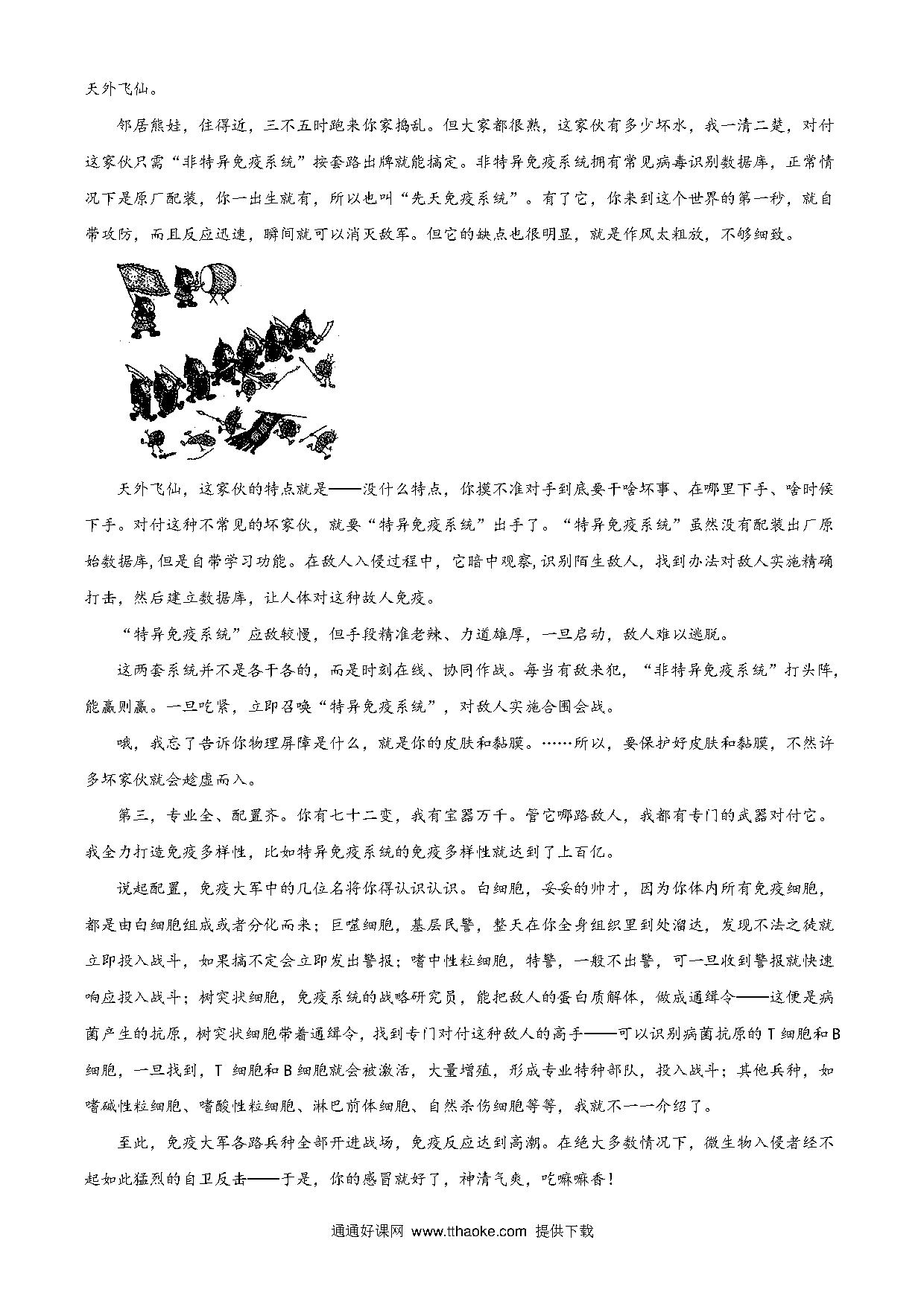 天外飞仙。

邻居熊娃，住得近，三不五时跑来你家捣乱。但大家都很熟，这家伙有多少坏水，我一清二楚，对付这家伙只需“非特异免疫系统”按套路出牌就能搞定。非特异免疫系统拥有常见病毒识别数据库，正常情况下是原厂配装，你一出生就有，所以也叫“先天免疫系统”。有了它，你来到这个世界的第一秒，就自带攻防，而且反应迅速，瞬间就可以消灭敌军。但它的缺点也很明显，就是作风太粗放，不够细致。

天外飞仙，这家伙的特点就是——没什么特点，你摸不准对手到底要干啥坏事、在哪里下手、啥时候下手。对付这种不常见的坏家伙，就要“特异免疫系统”出手了。“特异免疫系统”虽然没有配装出厂原始数据库，但是自带学习功能。在敌人入侵过程中，它暗中观察，识别陌生敌人，找到办法对敌人实施精确打击，然后建立数据库，让人体对这种敌人免疫。

“特异免疫系统”应敌较慢，但手段精准老辣、力道雄厚，一旦启动，敌人难以逃脱。

这两套系统并不是各干各的，而是时刻在线、协同作战。每当有敌来犯，“非特异免疫系统”打头阵，能赢则赢。一旦吃紧，立即召唤“特异免疫系统”，对敌人实施合围会战。

哦，我忘了告诉你物理屏障是什么，就是你的皮肤和黏膜。……所以，要保护好皮肤和黏膜，不然许多坏家伙就会趁虚而入。

第三，专业全、配置齐。你有七十二变，我有宝器万千。管它哪路敌人，我都有专门的武器对付它。我全力打造免疫多样性，比如特异免疫系统的免疫多样性就达到了上百亿。

说起配置，免疫大军中的几位名将你得认识认识。白细胞，妥妥的帅才，因为你体内所有免疫细胞，都是由白细胞组成或者分化而来；巨噬细胞，基层民警，整天在你全身组织里到处溜达，发现不法之徒就立即投入战斗，如果搞不定会立即发出警报；嗜中性粒细胞，特警，一般不出警，可一旦收到警报就快速响应投入战斗；树突状细胞，免疫系统的战略研究员，能把敌人的蛋白质解体，做成通缉令——这便是病菌产生的抗原，树突状细胞带着通缉令，找到专门对付这种敌人的高手——可以识别病菌抗原的T细胞和B细胞，一旦找到，T 细胞和B细胞就会被激活，大量增殖，形成专业特种部队，投入战斗；其他兵种，如嗜碱性粒细胞、嗜酸性粒细胞、淋巴前体细胞、自然杀伤细胞等等，我就不一一介绍了。

至此，免疫大军各路兵种全部开进战场，免疫反应达到高潮。在绝大多数情况下，微生物入侵者经不起如此猛烈的自卫反击——于是，你的感冒就好了，神清气爽，吃嘛嘛香！

通通好课网 www.tthaoke.com 提供下载